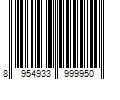 8 954933 999950